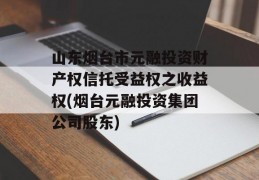 山东烟台市元融投资财产权信托受益权之收益权(烟台元融投资集团公司股东)